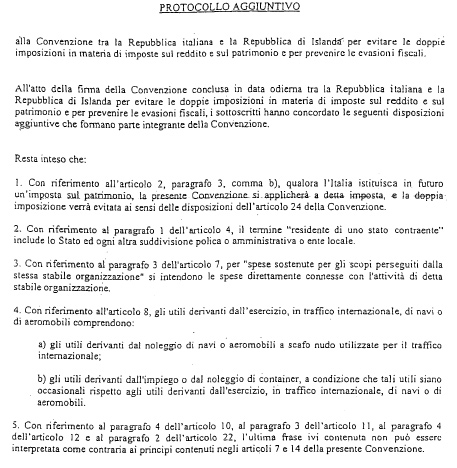 PROTOCOLLO AGGIUNTIVO

alla Convenzione tra la Repubblica italiana e la Repubblica di Islanda per evitare le doppie imposizioni in materia di imposte sul reddito e sul patrimonio e per prevenire le evasioni fiscali.

All'atto della firma della Convenzione conclusa in data odierna tra la Repubblica italiana e la Repubblica di Islanda per evitare le doppie imposizioni in materia di imposte sul reddito e sul patrimonio e per prevenire le evasioni fiscali, i sottoscritti hanno concordato le seguenti disposizioni aggiuntive che formano parte integrante della Convenzione.

Resta inteso che:

1. Con riferimento all'articolo 2, paragrafo 3, comma b), qualora l'Italia istituisca in futuro un'imposta sul patrimonio, la presente Convenzione si applicherà a detta imposta, e la doppia imposizione verrà evitata ai sensi delle disposizioni dell'articolo 24 della Convenzione.

2. Con riferimento al paragrafo 1 dell'articolo 4, il termine "residente di uno stato contraente" include lo Stato ed ogni altra suddivisione polica o amministrativa o ente locale.

3. Con riferimento al paragrafo 3 dell'articolo 7, per "spese sostenute per gli scopi perseguiti dalla stessa stabile organizzazione" si intendono le spese direttamente connesse con l'attività di detta stabile organizzazione.

4. Con riferimento all'articolo 8, gli utili derivanti dall'esercizio, in traffico internazionale, di navi o di aeromobili comprendono:

a) gli utili derivanti dal noleggio di navi o aeromobili a scafo nudo utilizzate per il traffico internazionale;

b) gli utili derivanti dall'impiego o dal noleggio di container, a condizione che tali utili siano occasionali rispetto agli utili derivanti dall'esercizio, in traffico internazionale, di navi o di aeromobili.

5. Con riferimento al paragrafo 4 dell'articolo 10, al paragrafo 3 dell'articolo 11, al paragrafo 4 dell'articolo 12 e al paragrafo 2 dell'articolo 22, l'ultima frase ivi contenuta non può essere interpretata come contraria ai principi contenuti negli articoli 7 e 14 della presente Convenzione.